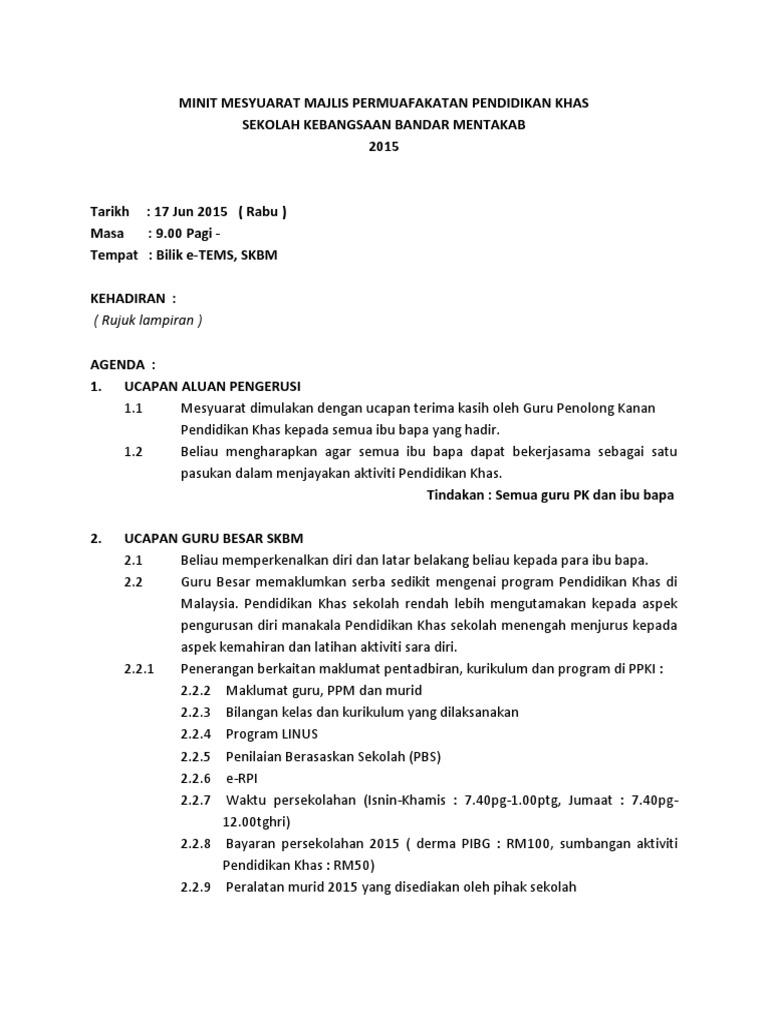 MINIT MESYUARAT MAJLIS PERMUAFAKATAN PENDIDIKAN KHAS
SEKOLAH KEBANGSAAN BANDAR MENTAKAB
2015

Tarikh : 17 Jun 2015 ( Rabu )
Masa : 9.00 Pagi -
Tempat : Bilik e-TEMS, SKBM

KEHADIRAN :
( Rujuk lampiran )

AGENDA :
1. UCAPAN ALUAN PENGERUSI
1.1 Mesyuarat dimulakan dengan ucapan terima kasih oleh Guru Penolong Kanan Pendidikan Khas kepada semua ibu bapa yang hadir.
1.2 Beliau mengharapkan agar semua ibu bapa dapat bekerjasama sebagai satu pasukan dalam menjayakan aktiviti Pendidikan Khas.
Tindakan : Semua guru PK dan ibu bapa

2. UCAPAN GURU BESAR SKBM
2.1 Beliau memperkenalkan diri dan latar belakang beliau kepada para ibu bapa.
2.2 Guru Besar memaklumkan serba sedikit mengenai program Pendidikan Khas di Malaysia. Pendidikan Khas sekolah rendah lebih mengutamakan kepada aspek pengurusan diri manakala Pendidikan Khas sekolah menengah menjurus kepada aspek kemahiran dan latihan aktiviti sara diri.
2.2.1 Penerangan berkaitan maklumat pentadbiran, kurikulum dan program di PPKI :
2.2.2 Maklumat guru, PPM dan murid
2.2.3 Bilangan kelas dan kurikulum yang dilaksanakan
2.2.4 Program LINUS
2.2.5 Penilaian Berasaskan Sekolah (PBS)
2.2.6 e-RPI
2.2.7 Waktu persekolahan (Isnin-Khamis : 7.40pg-1.00ptg, Jumaat : 7.40pg-12.00tghri)
2.2.8 Bayaran persekolahan 2015 ( derma PIBG : RM100, sumbangan aktiviti Pendidikan Khas : RM50)
2.2.9 Peralatan murid 2015 yang disediakan oleh pihak sekolah